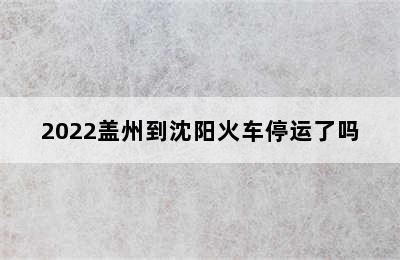 2022盖州到沈阳火车停运了吗